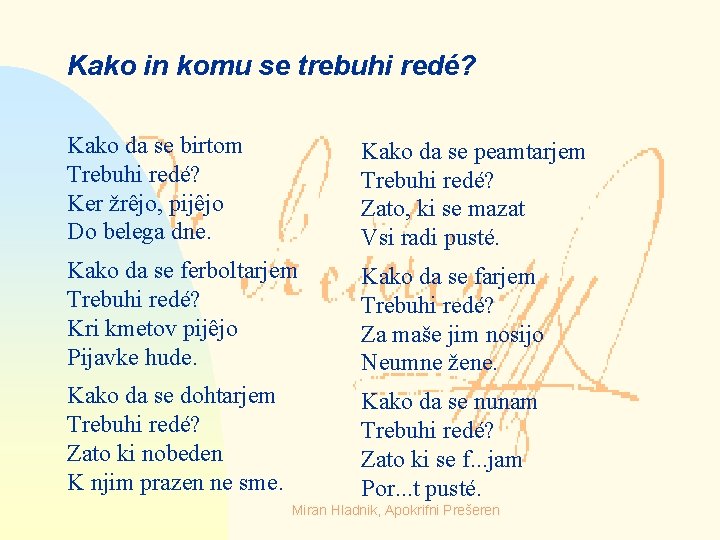 Kako in komu se trebuhi redé?

Kako da se birtom
Trebuhi redé?
Ker žrêjo, pijêjo
Do belega dne.

Kako da se ferboltarjem
Trebuhi redé?
Kri kmetov pijêjo
Pijavke hude.

Kako da se dohtarjem
Trebuhi redé?
Zato ki nobeden
K njim prazen ne sme.

Kako da se peamtarjem
Trebuhi redé?
Zato, ki se mazat
Vsi radi pusté.

Kako da se farjem
Trebuhi redé?
Za maše jim nosijo
Neumne žene.

Kako da se nunam
Trebuhi redé?
Zato ki se f...jam
Por...t pusté.

Miran Hladnik, Apokrifni Prešeren